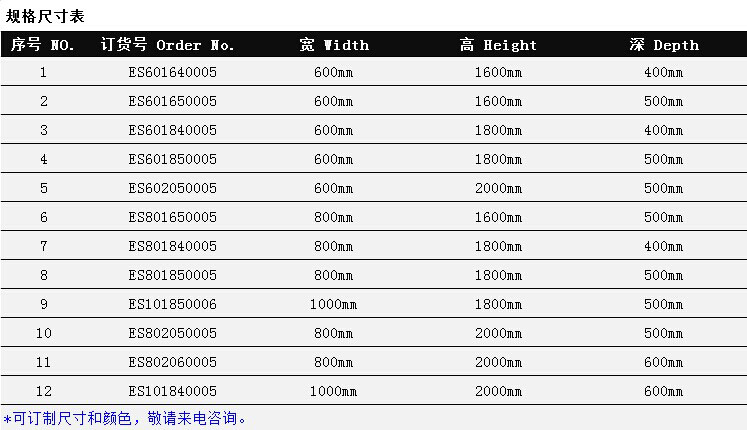 规格尺寸表

| 序号 NO. | 订货号 Order No. | 宽 Width | 高 Height | 深 Depth |
|---|---|---|---|---|
| 1 | ES601640005 | 600mm | 1600mm | 400mm |
| 2 | ES601650005 | 600mm | 1600mm | 500mm |
| 3 | ES601840005 | 600mm | 1800mm | 400mm |
| 4 | ES601850005 | 600mm | 1800mm | 500mm |
| 5 | ES602050005 | 600mm | 2000mm | 500mm |
| 6 | ES801650005 | 800mm | 1600mm | 500mm |
| 7 | ES801840005 | 800mm | 1800mm | 400mm |
| 8 | ES801850005 | 800mm | 1800mm | 500mm |
| 9 | ES101850006 | 1000mm | 1800mm | 500mm |
| 10 | ES802050005 | 800mm | 2000mm | 500mm |
| 11 | ES802060005 | 800mm | 2000mm | 600mm |
| 12 | ES101840005 | 1000mm | 2000mm | 600mm |

*可订制尺寸和颜色，敬请来电咨询。